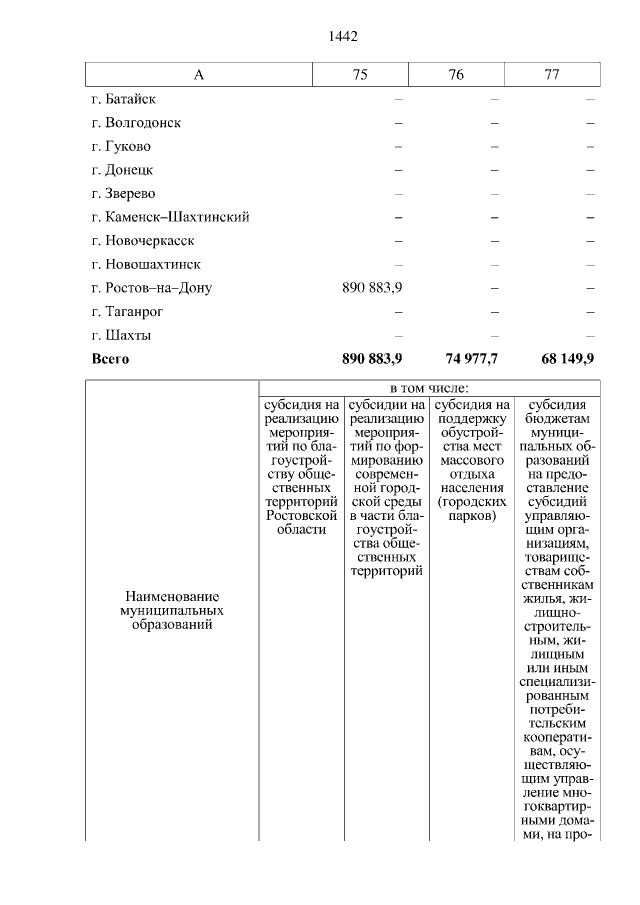 1442

| А | 75 | 76 | 77 |
|---|---|---|---|
| г. Батайск | – | – | – |
| г. Волгодонск | – | – | – |
| г. Гуково | – | – | – |
| г. Донецк | – | – | – |
| г. Зверево | – | – | – |
| г. Каменск–Шахтинский | – | – | – |
| г. Новочеркасск | – | – | – |
| г. Новошахтинск | – | – | – |
| г. Ростов–на–Дону | 890 883,9 | – | – |
| г. Таганрог | – | – | – |
| г. Шахты | – | – | – |
| **Всего** | **890 883,9** | **74 977,7** | **68 149,9** |

| Наименование муниципальных образований | в том числе: | | | |
|---|---|---|---|---|
| | субсидия на реализацию мероприятий по благоустройству общественных территорий Ростовской области | субсидии на реализацию мероприятий по формированию современной городской среды в части благоустройства общественных территорий | субсидия на поддержку обустройства мест массового отдыха населения (городских парков) | субсидия бюджетам муниципальных образований на предоставление субсидий управляющим организациям, товариществам собственникам жилья, жилищно-строительным, жилищным или иным специализированным потребительским кооперативам, осуществляющим управление многоквартирными домами, на про- |